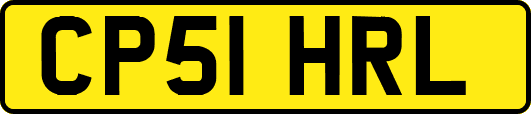 CP51 HRL